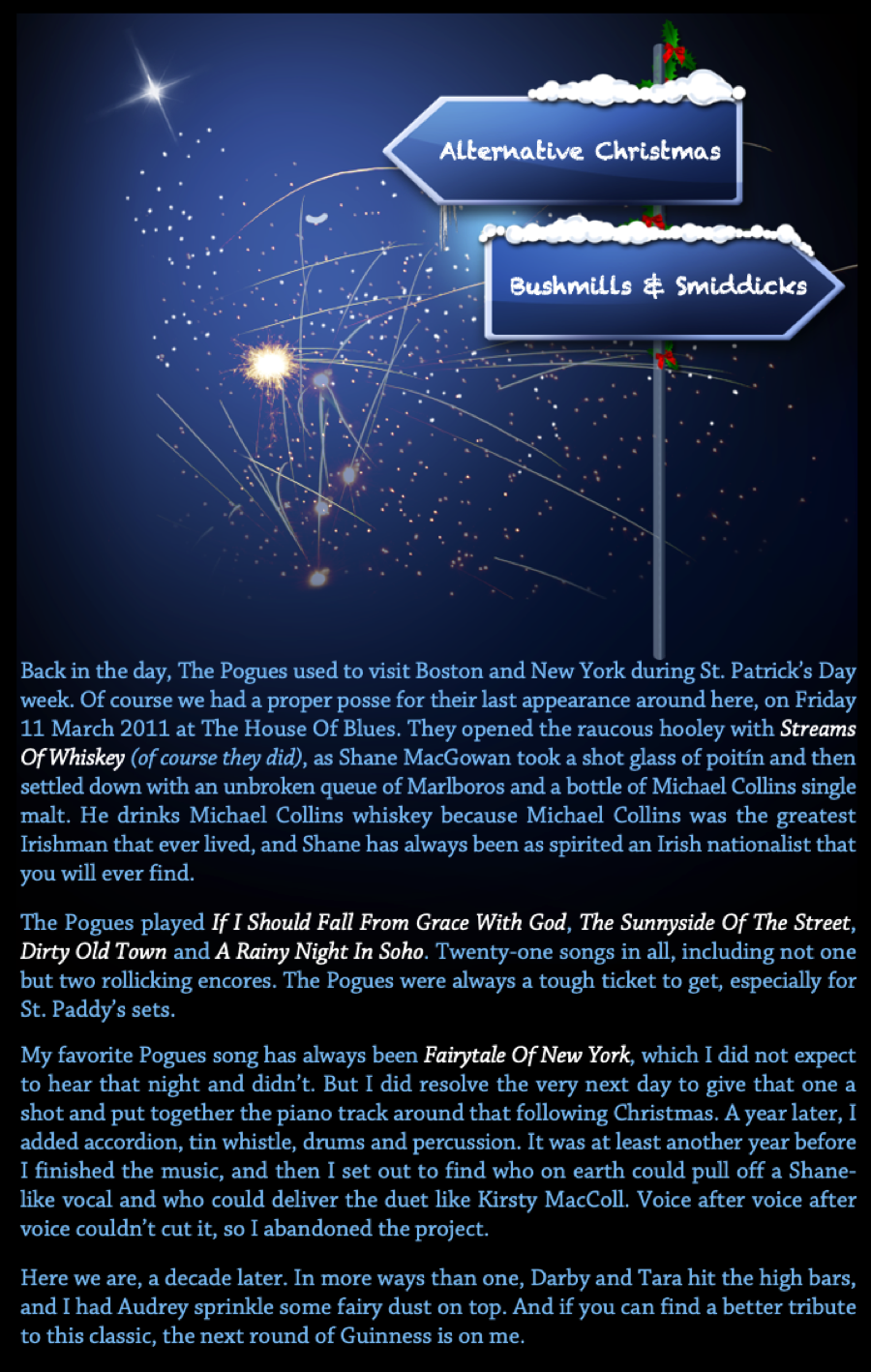 Alternative Christmas

Bushmills & Smiddicks

Back in the day, The Pogues used to visit Boston and New York during St. Patrick's Day week. Of course we had a proper posse for their last appearance around here, on Friday 11 March 2011 at The House Of Blues. They opened the raucous hooley with Streams Of Whiskey (of course they did), as Shane MacGowan took a shot glass of poitín and then settled down with an unbroken queue of Marlboros and a bottle of Michael Collins single malt. He drinks Michael Collins whiskey because Michael Collins was the greatest Irishman that ever lived, and Shane has always been as spirited an Irish nationalist that you will ever find.

The Pogues played If I Should Fall From Grace With God, The Sunnyside Of The Street, Dirty Old Town and A Rainy Night In Soho. Twenty-one songs in all, including not one but two rollicking encores. The Pogues were always a tough ticket to get, especially for St. Paddy's sets.

My favorite Pogues song has always been Fairytale Of New York, which I did not expect to hear that night and didn't. But I did resolve the very next day to give that one a shot and put together the piano track around that following Christmas. A year later, I added accordion, tin whistle, drums and percussion. It was at least another year before I finished the music, and then I set out to find who on earth could pull off a Shane-like vocal and who could deliver the duet like Kirsty MacColl. Voice after voice after voice couldn't cut it, so I abandoned the project.

Here we are, a decade later. In more ways than one, Darby and Tara hit the high bars, and I had Audrey sprinkle some fairy dust on top. And if you can find a better tribute to this classic, the next round of Guinness is on me.